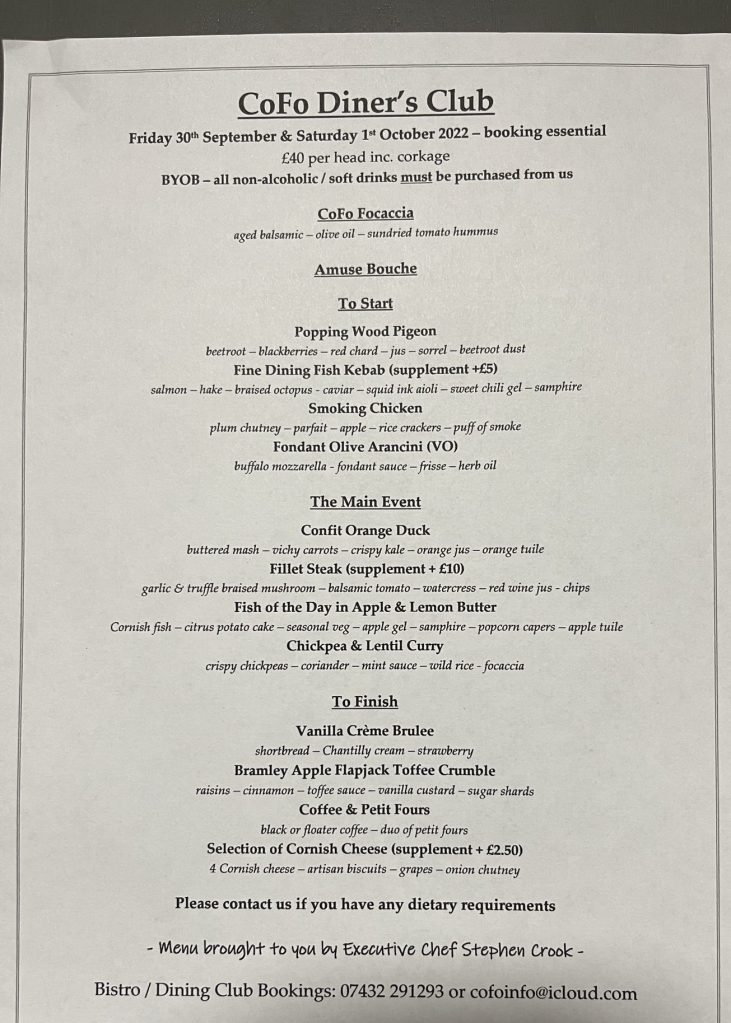 CoFo Diner's Club

Friday 30th September & Saturday 1st October 2022 – booking essential
£40 per head inc. corkage
BYOB – all non-alcoholic / soft drinks must be purchased from us

CoFo Focaccia
aged balsamic – olive oil – sundried tomato hummus

Amuse Bouche

To Start

Popping Wood Pigeon
beetroot – blackberries – red chard – jus – sorrel – beetroot dust
Fine Dining Fish Kebab (supplement +£5)
salmon – hake – braised octopus – caviar – squid ink aioli – sweet chili gel – samphire
Smoking Chicken
plum chutney – parfait – apple – rice crackers – puff of smoke
Fondant Olive Arancini (VO)
buffalo mozzarella - fondant sauce – frisse – herb oil

The Main Event

Confit Orange Duck
buttered mash – vichy carrots – crispy kale – orange jus – orange tuile
Fillet Steak (supplement + £10)
garlic & truffle braised mushroom – balsamic tomato – watercress – red wine jus - chips
Fish of the Day in Apple & Lemon Butter
Cornish fish – citrus potato cake – seasonal veg – apple gel – samphire – popcorn capers – apple tuile
Chickpea & Lentil Curry
crispy chickpeas – coriander – mint sauce – wild rice - focaccia

To Finish

Vanilla Crème Brulee
shortbread – Chantilly cream – strawberry
Bramley Apple Flapjack Toffee Crumble
raisins – cinnamon – toffee sauce – vanilla custard – sugar shards
Coffee & Petit Fours
black or floater coffee – duo of petit fours
Selection of Cornish Cheese (supplement + £2.50)
4 Cornish cheese – artisan biscuits – grapes – onion chutney

Please contact us if you have any dietary requirements

- Menu brought to you by Executive Chef Stephen Crook -

Bistro / Dining Club Bookings: 07432 291293 or cofoinfo@icloud.com